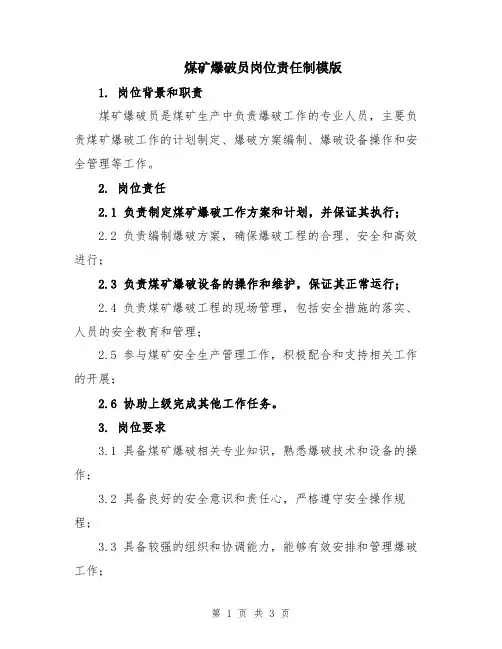 煤矿爆破员岗位责任制模版

1. 岗位背景和职责

煤矿爆破员是煤矿生产中负责爆破工作的专业人员，主要负责煤矿爆破工作的计划制定、爆破方案编制、爆破设备操作和安全管理等工作。

2. 岗位责任

2.1 负责制定煤矿爆破工作方案和计划，并保证其执行；

2.2 负责编制爆破方案，确保爆破工程的合理、安全和高效进行；

2.3 负责煤矿爆破设备的操作和维护，保证其正常运行；

2.4 负责煤矿爆破工程的现场管理，包括安全措施的落实、人员的安全教育和管理；

2.5 参与煤矿安全生产管理工作，积极配合和支持相关工作的开展；

2.6 协助上级完成其他工作任务。

3. 岗位要求

3.1 具备煤矿爆破相关专业知识，熟悉爆破技术和设备的操作；

3.2 具备良好的安全意识和责任心，严格遵守安全操作规程；

3.3 具备较强的组织和协调能力，能够有效安排和管理爆破工作；

第 1 页 共 3 页